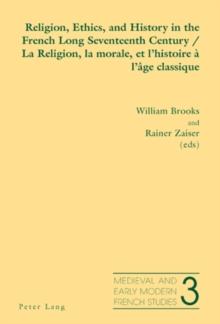 Religion, Ethics, and History in the French Long Seventeenth Century / La Religion, la morale, et l'histoire à l'âge classique

William Brooks
and
Rainer Zaiser
(eds)

MEDIEVAL AND EARLY MODERN FRENCH STUDIES 3

Peter Lang